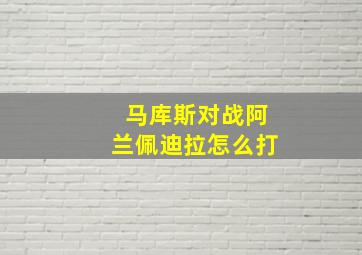 马库斯对战阿兰佩迪拉怎么打